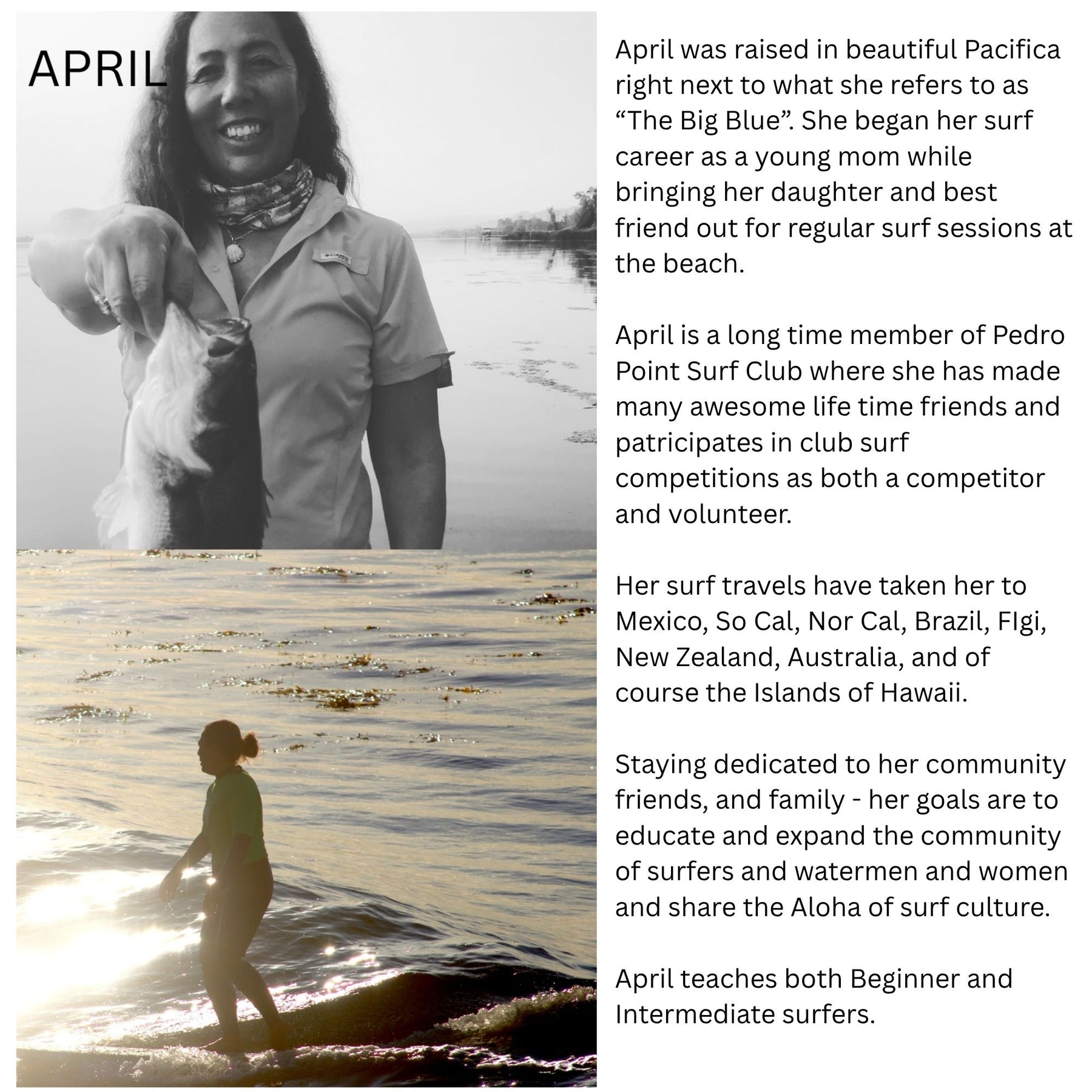 APRIL

April was raised in beautiful Pacifica right next to what she refers to as "The Big Blue". She began her surf career as a young mom while bringing her daughter and best friend out for regular surf sessions at the beach.

April is a long time member of Pedro Point Surf Club where she has made many awesome life time friends and patricipates in club surf competitions as both a competitor and volunteer.

Her surf travels have taken her to Mexico, So Cal, Nor Cal, Brazil, FIgi, New Zealand, Australia, and of course the Islands of Hawaii.

Staying dedicated to her community friends, and family - her goals are to educate and expand the community of surfers and watermen and women and share the Aloha of surf culture.

April teaches both Beginner and Intermediate surfers.